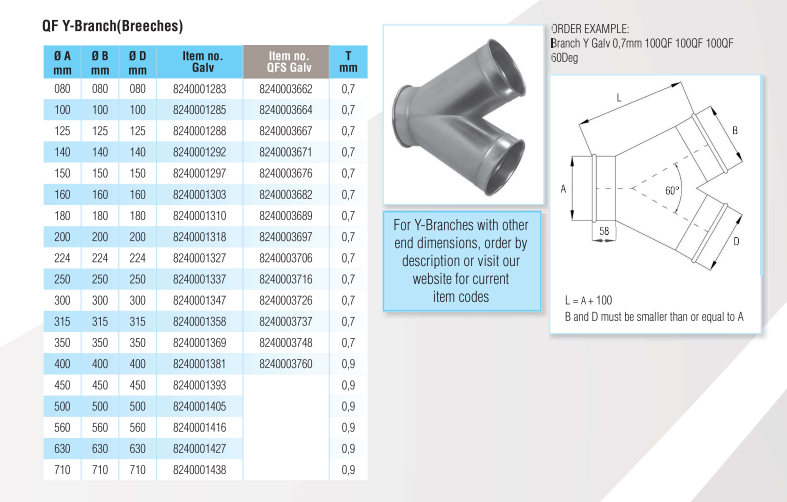 QF Y-Branch(Breeches)

| Ø A mm | Ø B mm | Ø D mm | Item no. Galv | Item no. QFS Galv | T mm |
|---|---|---|---|---|---|
| 080 | 080 | 080 | 8240001283 | 8240003662 | 0,7 |
| 100 | 100 | 100 | 8240001285 | 8240003664 | 0,7 |
| 125 | 125 | 125 | 8240001288 | 8240003667 | 0,7 |
| 140 | 140 | 140 | 8240001292 | 8240003671 | 0,7 |
| 150 | 150 | 150 | 8240001297 | 8240003676 | 0,7 |
| 160 | 160 | 160 | 8240001303 | 8240003682 | 0,7 |
| 180 | 180 | 180 | 8240001310 | 8240003689 | 0,7 |
| 200 | 200 | 200 | 8240001318 | 8240003697 | 0,7 |
| 224 | 224 | 224 | 8240001327 | 8240003706 | 0,7 |
| 250 | 250 | 250 | 8240001337 | 8240003716 | 0,7 |
| 300 | 300 | 300 | 8240001347 | 8240003726 | 0,7 |
| 315 | 315 | 315 | 8240001358 | 8240003737 | 0,7 |
| 350 | 350 | 350 | 8240001369 | 8240003748 | 0,7 |
| 400 | 400 | 400 | 8240001381 | 8240003760 | 0,9 |
| 450 | 450 | 450 | 8240001393 | | 0,9 |
| 500 | 500 | 500 | 8240001405 | | 0,9 |
| 560 | 560 | 560 | 8240001416 | | 0,9 |
| 630 | 630 | 630 | 8240001427 | | 0,9 |
| 710 | 710 | 710 | 8240001438 | | 0,9 |

For Y-Branches with other end dimensions, order by description or visit our website for current item codes

ORDER EXAMPLE:
Branch Y Galv 0,7mm 100QF 100QF 100QF 60Deg

L
B
A
60°
58
D

L = A + 100
B and D must be smaller than or equal to A